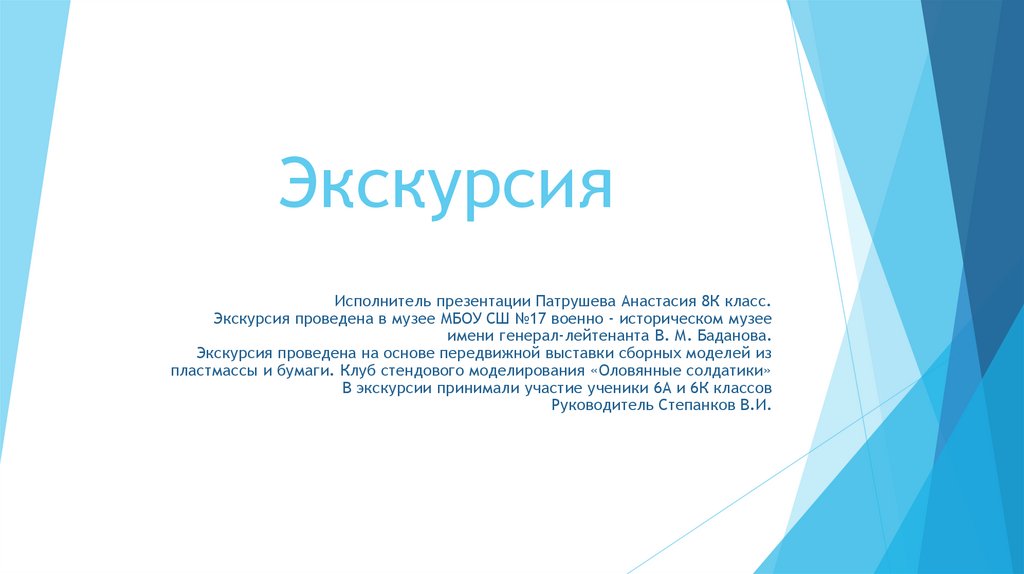 Экскурсия

Исполнитель презентации Патрушева Анастасия 8К класс.
Экскурсия проведена в музее МБОУ СШ №17 военно - историческом музее имени генерал-лейтенанта В. М. Баданова.
Экскурсия проведена на основе передвижной выставки сборных моделей из пластмассы и бумаги. Клуб стендового моделирования «Оловянные солдатики»
В экскурсии принимали участие ученики 6А и 6К классов
Руководитель Степанков В.И.